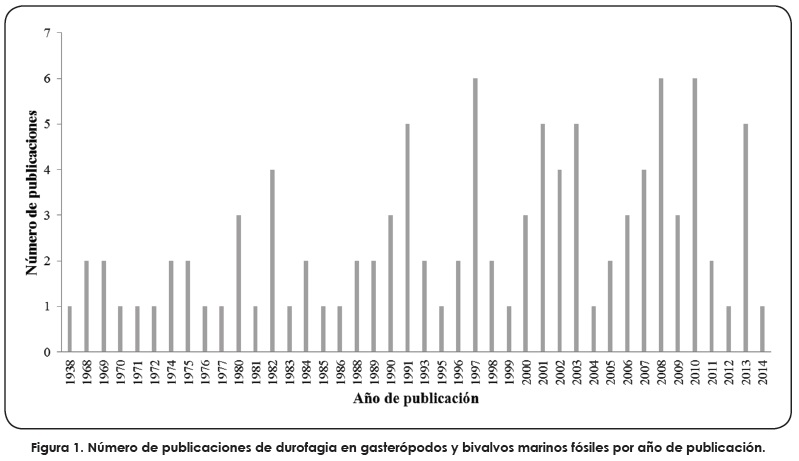 7
6
5
4
3
2
1
0

Número de publicaciones

1938 1968 1969 1970 1971 1972 1974 1975 1976 1977 1980 1981 1982 1983 1984 1985 1986 1988 1989 1990 1991 1993 1995 1996 1997 1998 1999 2000 2001 2002 2003 2004 2005 2006 2007 2008 2009 2010 2011 2012 2013 2014

Año de publicación

Figura 1. Número de publicaciones de durofagia en gasterópodos y bivalvos marinos fósiles por año de publicación.